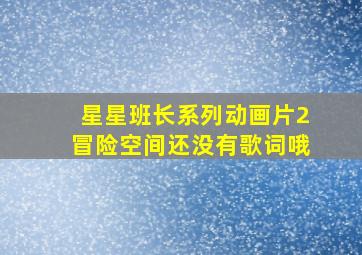 星星班长系列动画片2
冒险空间还没有歌词哦